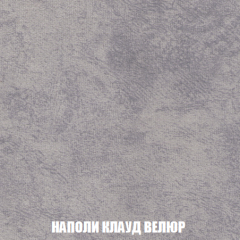 НАПОЛИ КЛАУД ВЕЛЮР